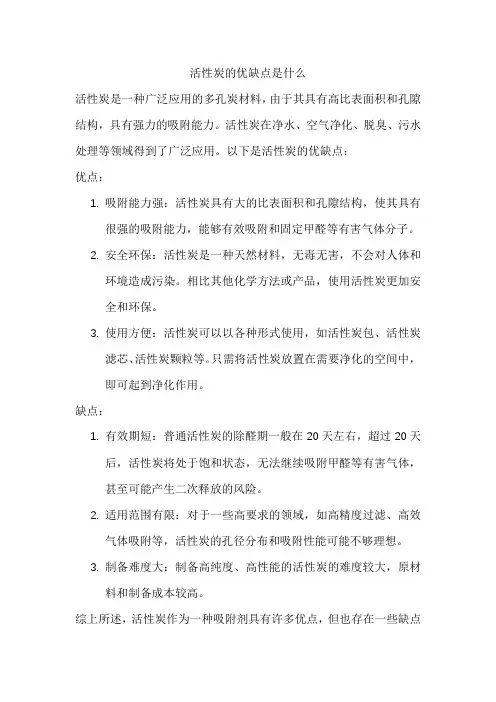 活性炭的优缺点是什么

活性炭是一种广泛应用的多孔炭材料，由于其具有高比表面积和孔隙结构，具有强力的吸附能力。活性炭在净水、空气净化、脱臭、污水处理等领域得到了广泛应用。以下是活性炭的优缺点：

优点：

1. 吸附能力强：活性炭具有大的比表面积和孔隙结构，使其具有很强的吸附能力，能够有效吸附和固定甲醛等有害气体分子。

2. 安全环保：活性炭是一种天然材料，无毒无害，不会对人体和环境造成污染。相比其他化学方法或产品，使用活性炭更加安全和环保。

3. 使用方便：活性炭可以以各种形式使用，如活性炭包、活性炭滤芯、活性炭颗粒等。只需将活性炭放置在需要净化的空间中，即可起到净化作用。

缺点：

1. 有效期短：普通活性炭的除醛期一般在 20 天左右，超过 20 天后，活性炭将处于饱和状态，无法继续吸附甲醛等有害气体，甚至可能产生二次释放的风险。

2. 适用范围有限：对于一些高要求的领域，如高精度过滤、高效气体吸附等，活性炭的孔径分布和吸附性能可能不够理想。

3. 制备难度大：制备高纯度、高性能的活性炭的难度较大，原材料和制备成本较高。

综上所述，活性炭作为一种吸附剂具有许多优点，但也存在一些缺点